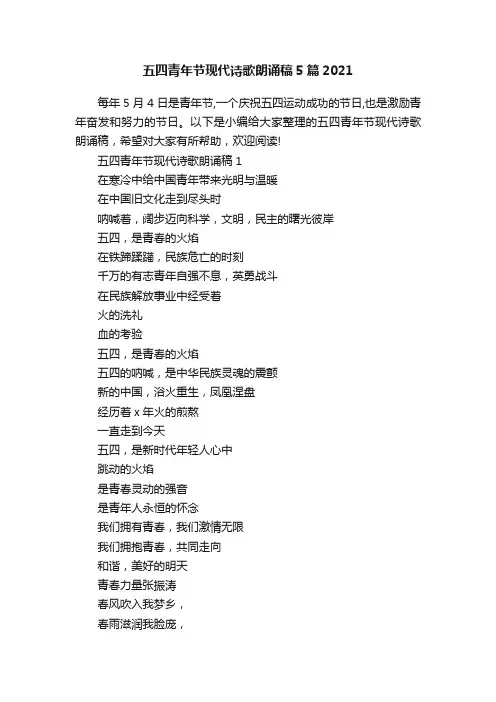 五四青年节现代诗歌朗诵稿5篇2021

每年5月4日是青年节,一个庆祝五四运动成功的节日,也是激励青年奋发和努力的节日。以下是小编给大家整理的五四青年节现代诗歌朗诵稿，希望对大家有所帮助，欢迎阅读!

五四青年节现代诗歌朗诵稿1

在寒冷中给中国青年带来光明与温暖

在中国旧文化走到尽头时

呐喊着，阔步迈向科学，文明，民主的曙光彼岸

五四，是青春的火焰

在铁蹄蹂躏，民族危亡的时刻

千万的有志青年自强不息，英勇战斗

在民族解放事业中经受着

火的洗礼

血的考验

五四，是青春的火焰

五四的呐喊，是中华民族灵魂的震颤

新的中国，浴火重生，凤凰涅盘

经历着x年火的煎熬

一直走到今天

五四，是新时代年轻人心中

跳动的火焰

是青春灵动的强音

是青年人永恒的怀念

我们拥有青春，我们激情无限

我们拥抱青春，共同走向

和谐，美好的明天

青春力量张振涛

春风吹入我梦乡，

春雨滋润我脸庞，